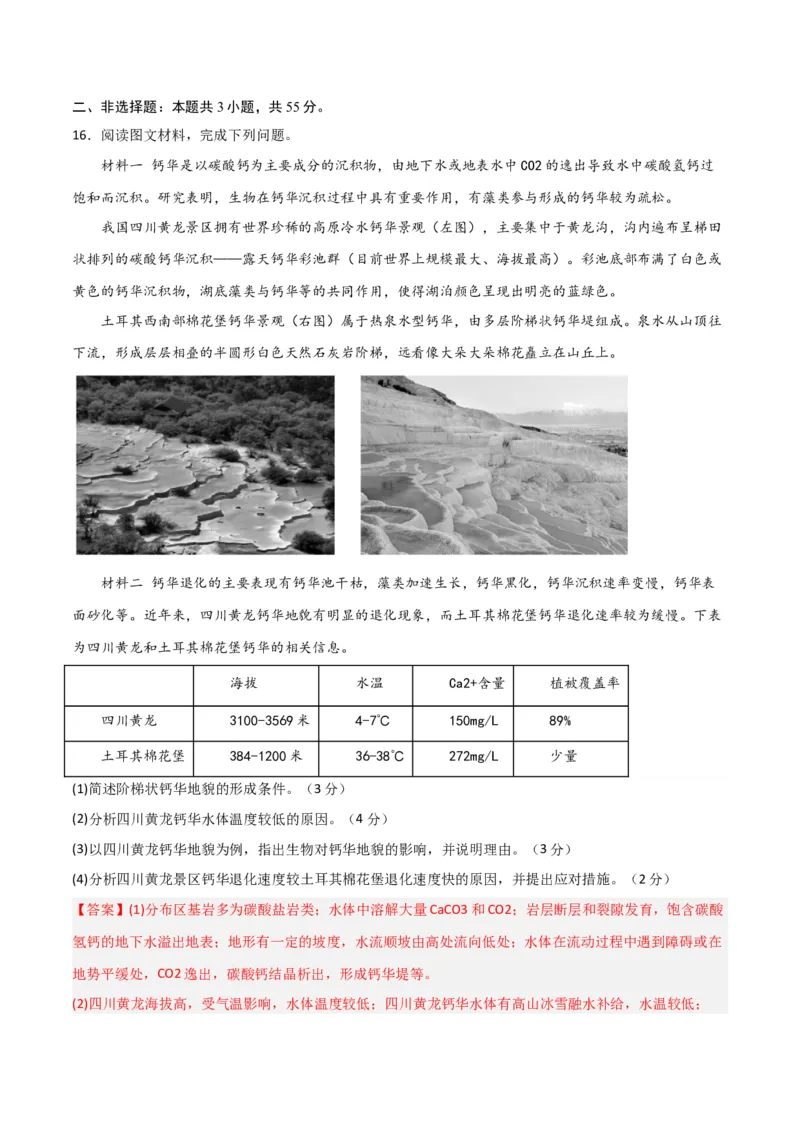 二、非选择题：本题共 3 小题，共 55 分。

16．阅读图文材料，完成下列问题。

材料一 钙华是以碳酸钙为主要成分的沉积物，由地下水或地表水中 CO2 的逸出导致水中碳酸氢钙过饱和而沉积。研究表明，生物在钙华沉积过程中具有重要作用，有藻类参与形成的钙华较为疏松。

我国四川黄龙景区拥有世界珍稀的高原冷水钙华景观（左图），主要集中于黄龙沟，沟内遍布呈梯田状排列的碳酸钙华沉积——露天钙华彩池群（目前世界上规模最大、海拔最高）。彩池底部布满了白色或黄色的钙华沉积物，湖底藻类与钙华等的共同作用，使得湖泊颜色呈现出明亮的蓝绿色。

土耳其西南部棉花堡钙华景观（右图）属于热泉水型钙华，由多层阶梯状钙华堤组成。泉水从山顶往下流，形成层层相叠的半圆形白色天然石灰岩阶梯，远看像大朵大朵棉花矗立在山丘上。

材料二 钙华退化的主要表现有钙华池干枯，藻类加速生长，钙华黑化，钙华沉积速率变慢，钙华表面砂化等。近年来，四川黄龙钙华地貌有明显的退化现象，而土耳其棉花堡钙华退化速率较为缓慢。下表为四川黄龙和土耳其棉花堡钙华的相关信息。

| | 海拔 | 水温 | Ca2+含量 | 植被覆盖率 |
|---|---|---|---|---|
| 四川黄龙 | 3100-3569 米 | 4-7℃ | 150mg/L | 89% |
| 土耳其棉花堡 | 384-1200 米 | 36-38℃ | 272mg/L | 少量 |

(1)简述阶梯状钙华地貌的形成条件。（3 分）

(2)分析四川黄龙钙华水体温度较低的原因。（4 分）

(3)以四川黄龙钙华地貌为例，指出生物对钙华地貌的影响，并说明理由。（3 分）

(4)分析四川黄龙景区钙华退化速度较土耳其棉花堡退化速度快的原因，并提出应对措施。（2 分）

【答案】(1)分布区基岩多为碳酸盐岩类；水体中溶解大量 CaCO3 和 CO2；岩层断层和裂隙发育，饱含碳酸氢钙的地下水溢出地表；地形有一定的坡度，水流顺坡由高处流向低处；水体在流动过程中遇到障碍或在地势平缓处，CO2 逸出，碳酸钙结晶析出，形成钙华堤等。

(2)四川黄龙海拔高，受气温影响，水体温度较低；四川黄龙钙华水体有高山冰雪融水补给，水温较低；